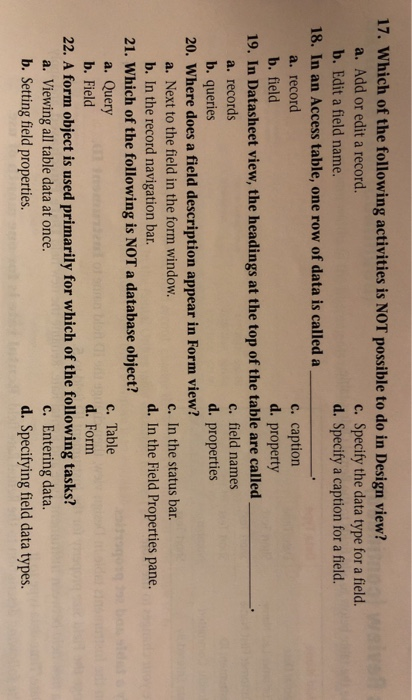 17. Which of the following activities is NOT possible to do in Design view?
a. Add or edit a record.
b. Edit a field name.
c. Specify the data type for a field.
d. Specify a caption for a field.

18. In an Access table, one row of data is called a ____.
a. record
b. field
c. caption
d. property

19. In Datasheet view, the headings at the top of the table are called ____.
a. records
b. queries
c. field names
d. properties

20. Where does a field description appear in Form view?
a. Next to the field in the form window.
b. In the record navigation bar.
c. In the status bar.
d. In the Field Properties pane.

21. Which of the following is NOT a database object?
a. Query
b. Field
c. Table
d. Form

22. A form object is used primarily for which of the following tasks?
a. Viewing all table data at once.
b. Setting field properties.
c. Entering data.
d. Specifying field data types.